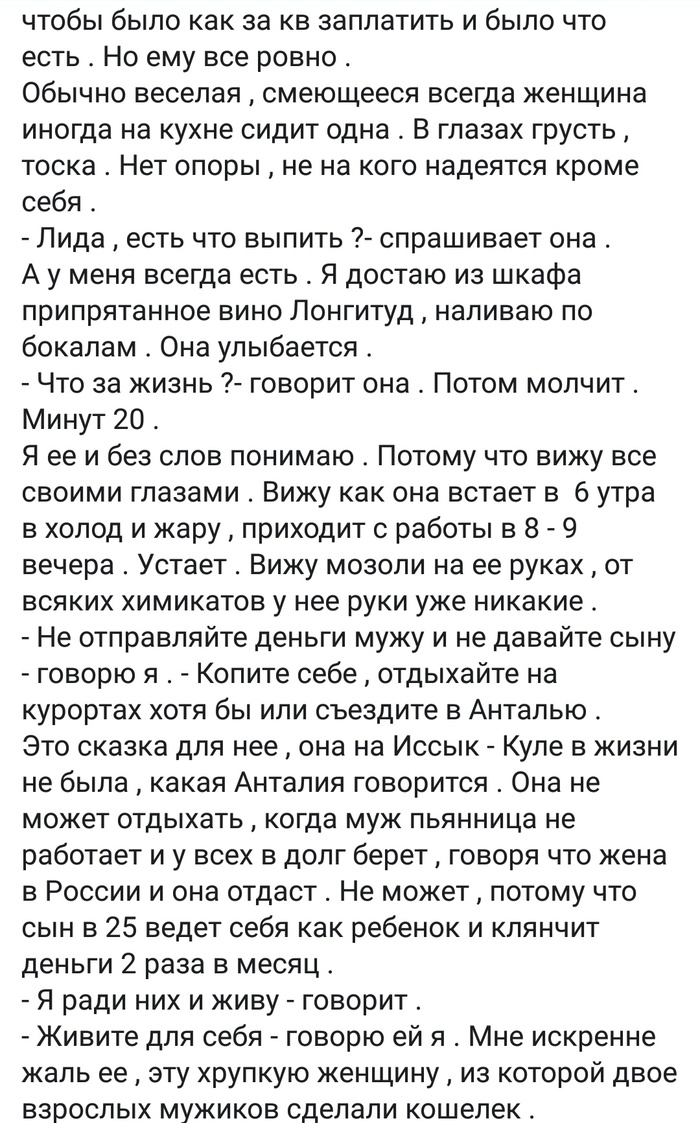 чтобы было как за кв заплатить и было что есть . Но ему все ровно .
Обычно веселая , смеющееся всегда женщина иногда на кухне сидит одна . В глазах грусть , тоска . Нет опоры , не на кого надеятся кроме себя .
- Лида , есть что выпить ?- спрашивает она .
А у меня всегда есть . Я достаю из шкафа припрятанное вино Лонгитуд , наливаю по бокалам . Она улыбается .
- Что за жизнь ?- говорит она . Потом молчит . Минут 20 .
Я ее и без слов понимаю . Потому что вижу все своими глазами . Вижу как она встает в 6 утра в холод и жару , приходит с работы в 8 - 9 вечера . Устает . Вижу мозоли на ее руках , от всяких химикатов у нее руки уже никакие .
- Не отправляйте деньги мужу и не давайте сыну - говорю я . - Копите себе , отдыхайте на курортах хотя бы или съездите в Анталью .
Это сказка для нее , она на Иссык - Куле в жизни не была , какая Анталия говорится . Она не может отдыхать , когда муж пьянница не работает и у всех в долг берет , говоря что жена в России и она отдаст . Не может , потому что сын в 25 ведет себя как ребенок и клянчит деньги 2 раза в месяц .
- Я ради них и живу - говорит .
- Живите для себя - говорю ей я . Мне искренне жаль ее , эту хрупкую женщину , из которой двое взрослых мужиков сделали кошелек .